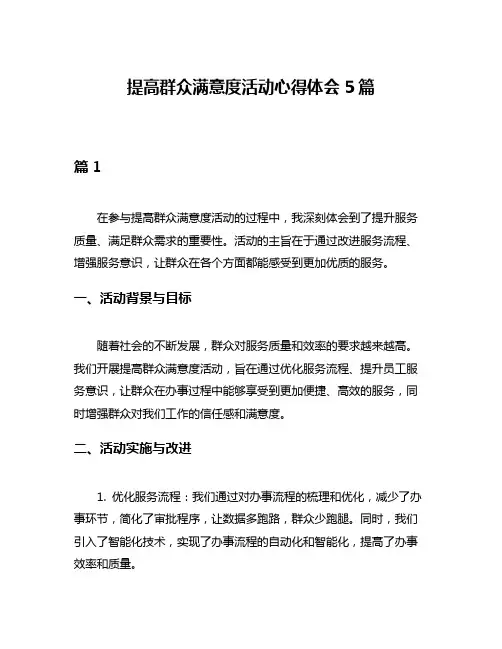 提高群众满意度活动心得体会 5 篇

篇 1

在参与提高群众满意度活动的过程中，我深刻体会到了提升服务质量、满足群众需求的重要性。活动的主旨在于通过改进服务流程、增强服务意识，让群众在各个方面都能感受到更加优质的服务。

一、活动背景与目标

随着社会的不断发展，群众对服务质量和效率的要求越来越高。我们开展提高群众满意度活动，旨在通过优化服务流程、提升员工服务意识，让群众在办事过程中能够享受到更加便捷、高效的服务，同时增强群众对我们工作的信任感和满意度。

二、活动实施与改进

1. 优化服务流程：我们通过对办事流程的梳理和优化，减少了办事环节，简化了审批程序，让数据多跑路，群众少跑腿。同时，我们引入了智能化技术，实现了办事流程的自动化和智能化，提高了办事效率和质量。